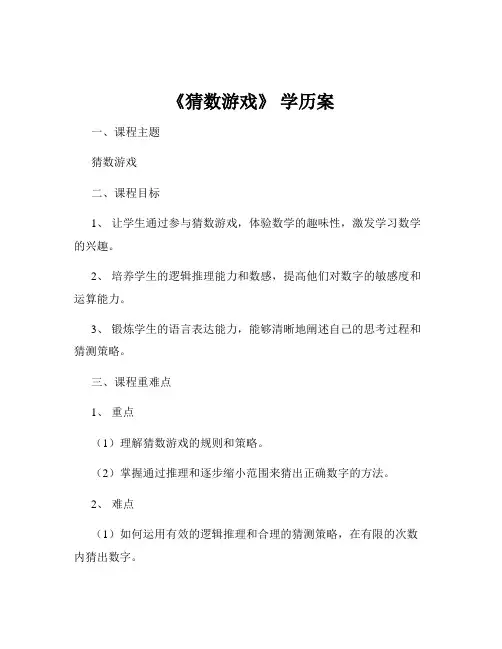 《猜数游戏》 学历案

一、课程主题

猜数游戏

二、课程目标

1、 让学生通过参与猜数游戏，体验数学的趣味性，激发学习数学的兴趣。

2、 培养学生的逻辑推理能力和数感，提高他们对数字的敏感度和运算能力。

3、 锻炼学生的语言表达能力，能够清晰地阐述自己的思考过程和猜测策略。

三、课程重难点

1、 重点

（1）理解猜数游戏的规则和策略。

（2）掌握通过推理和逐步缩小范围来猜出正确数字的方法。

2、 难点

（1）如何运用有效的逻辑推理和合理的猜测策略，在有限的次数内猜出数字。